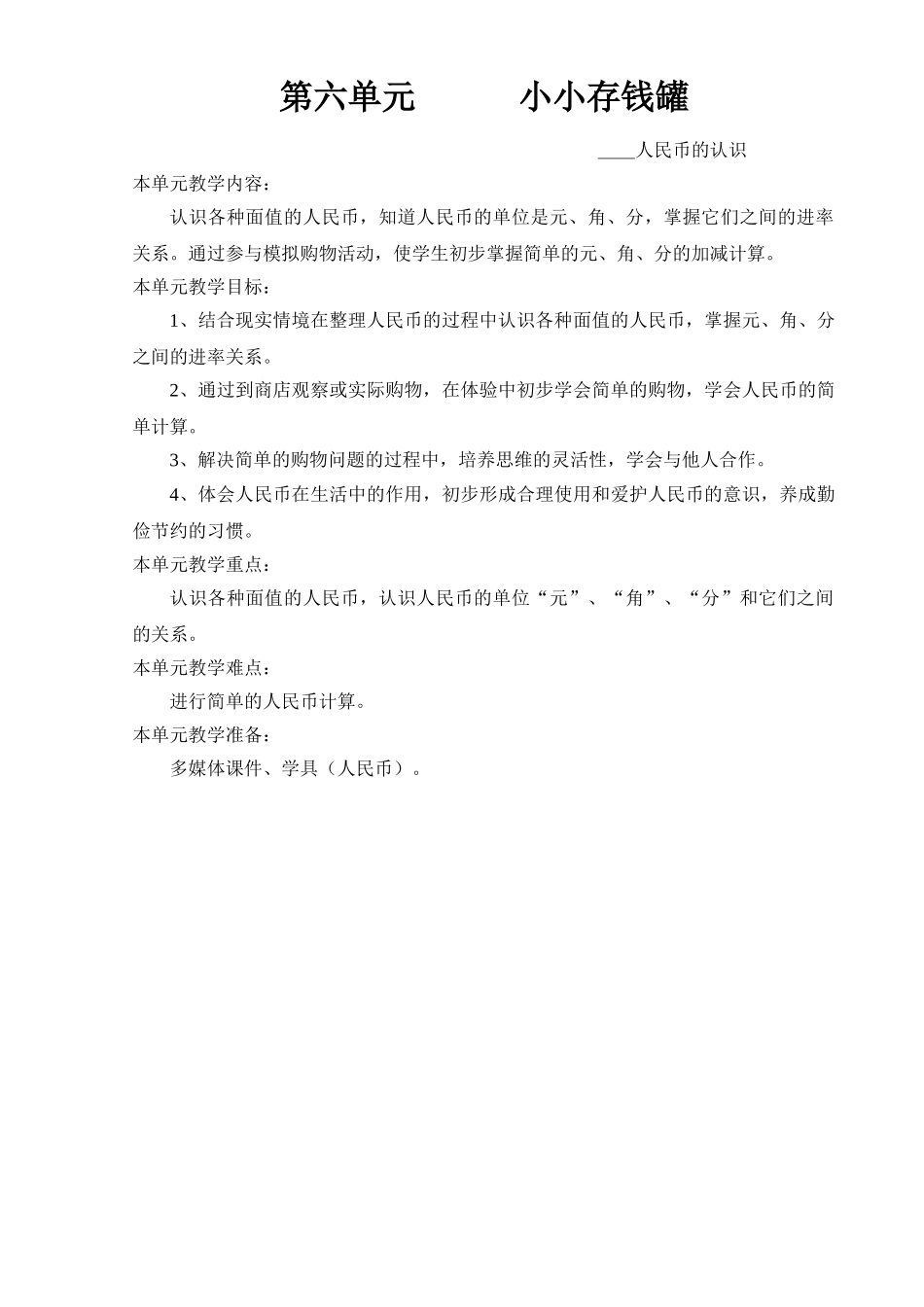 第六单元　　　小小存钱罐

____人民币的认识

本单元教学内容：

认识各种面值的人民币，知道人民币的单位是元、角、分，掌握它们之间的进率关系。通过参与模拟购物活动，使学生初步掌握简单的元、角、分的加减计算。

本单元教学目标：

1、结合现实情境在整理人民币的过程中认识各种面值的人民币，掌握元、角、分之间的进率关系。

2、通过到商店观察或实际购物，在体验中初步学会简单的购物，学会人民币的简单计算。

3、解决简单的购物问题的过程中，培养思维的灵活性，学会与他人合作。

4、体会人民币在生活中的作用，初步形成合理使用和爱护人民币的意识，养成勤俭节约的习惯。

本单元教学重点：

认识各种面值的人民币，认识人民币的单位“元”、“角”、“分”和它们之间的关系。

本单元教学难点：

进行简单的人民币计算。

本单元教学准备：

多媒体课件、学具（人民币）。